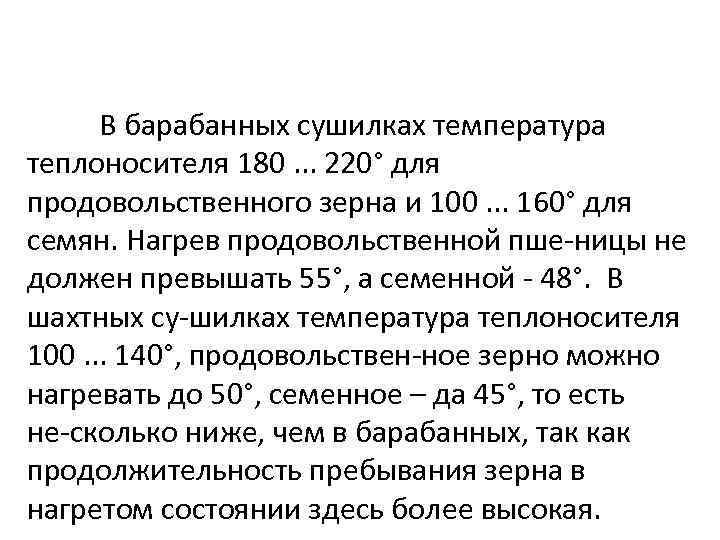 В барабанных сушилках температура теплоносителя 180 ... 220° для продовольственного зерна и 100 ... 160° для семян. Нагрев продовольственной пше-ницы не должен превышать 55°, а семенной - 48°. В шахтных су-шилках температура теплоносителя 100 ... 140°, продовольствен-ное зерно можно нагревать до 50°, семенное – да 45°, то есть не-сколько ниже, чем в барабанных, так как продолжительность пребывания зерна в нагретом состоянии здесь более высокая.